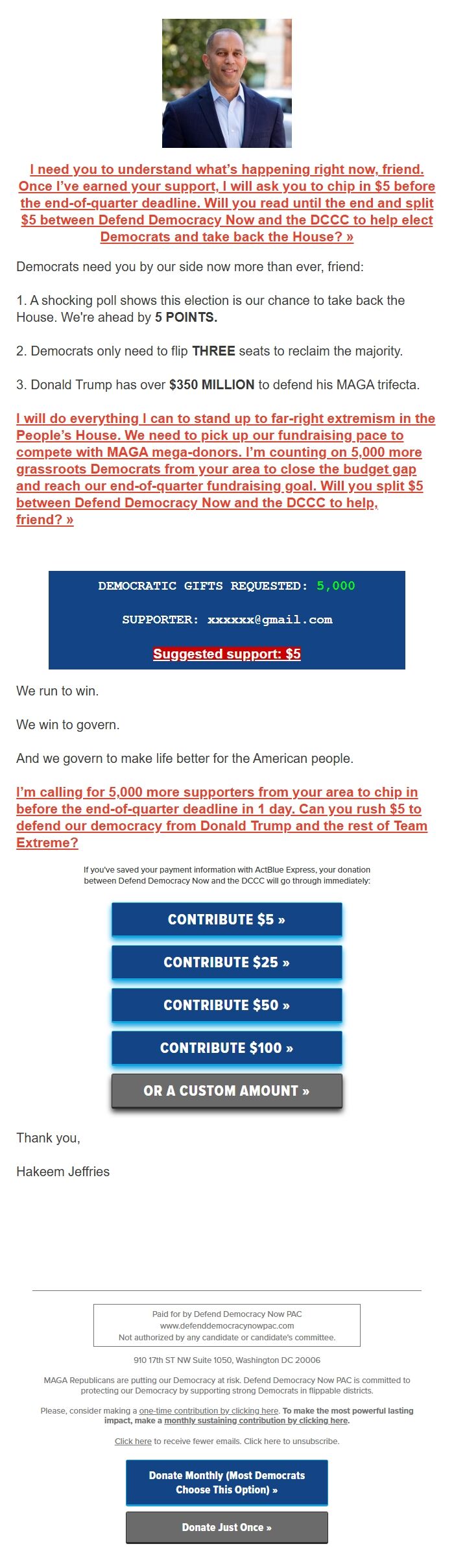 I need you to understand what's happening right now, friend. Once I've earned your support, I will ask you to chip in $5 before the end-of-quarter deadline. Will you read until the end and split $5 between Defend Democracy Now and the DCCC to help elect Democrats and take back the House? »

Democrats need you by our side now more than ever, friend:

1. A shocking poll shows this election is our chance to take back the House. We're ahead by 5 POINTS.

2. Democrats only need to flip THREE seats to reclaim the majority.

3. Donald Trump has over $350 MILLION to defend his MAGA trifecta.

I will do everything I can to stand up to far-right extremism in the People's House. We need to pick up our fundraising pace to compete with MAGA mega-donors. I'm counting on 5,000 more grassroots Democrats from your area to close the budget gap and reach our end-of-quarter fundraising goal. Will you split $5 between Defend Democracy Now and the DCCC to help, friend? »

DEMOCRATIC GIFTS REQUESTED: 5,000

SUPPORTER: xxxxxx@gmail.com

Suggested support: $5

We run to win.

We win to govern.

And we govern to make life better for the American people.

I'm calling for 5,000 more supporters from your area to chip in before the end-of-quarter deadline in 1 day. Can you rush $5 to defend our democracy from Donald Trump and the rest of Team Extreme?

If you've saved your payment information with ActBlue Express, your donation between Defend Democracy Now and the DCCC will go through immediately:

CONTRIBUTE $5 »

CONTRIBUTE $25 »

CONTRIBUTE $50 »

CONTRIBUTE $100 »

OR A CUSTOM AMOUNT »

Thank you,

Hakeem Jeffries

Paid for by Defend Democracy Now PAC
www.defenddemocracynowpac.com
Not authorized by any candidate or candidate's committee.

910 17th ST NW Suite 1050, Washington DC 20006

MAGA Republicans are putting our Democracy at risk. Defend Democracy Now PAC is committed to protecting our Democracy by supporting strong Democrats in flippable districts.

Please, consider making a one-time contribution by clicking here. To make the most powerful lasting impact, make a monthly sustaining contribution by clicking here.

Click here to receive fewer emails. Click here to unsubscribe.

Donate Monthly (Most Democrats Choose This Option) »

Donate Just Once »